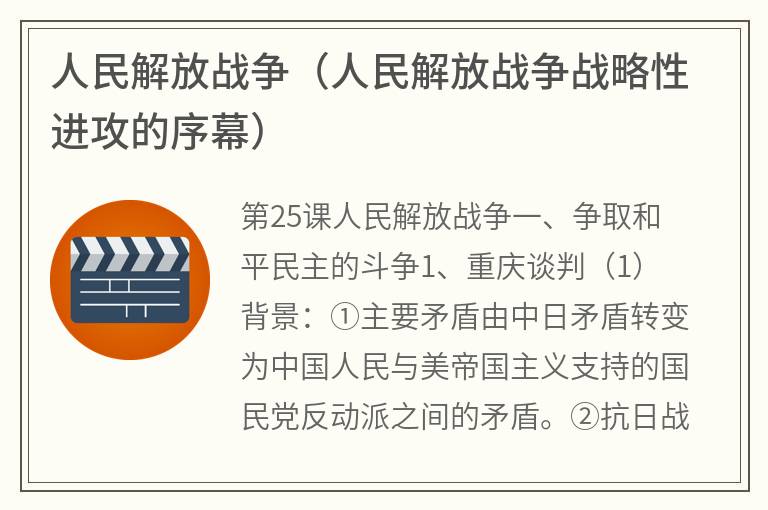 人民解放战争（人民解放战争战略性进攻的序幕）

第25课人民解放战争一、争取和平民主的斗争1、重庆谈判（1）背景：①主要矛盾由中日矛盾转变为中国人民与美帝国主义支持的国民党反动派之间的矛盾。②抗日战